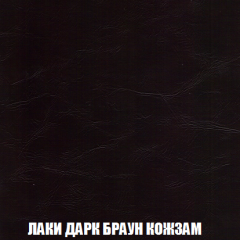 ЛАКИ ДАРК БРАУН КОЖЗАМ